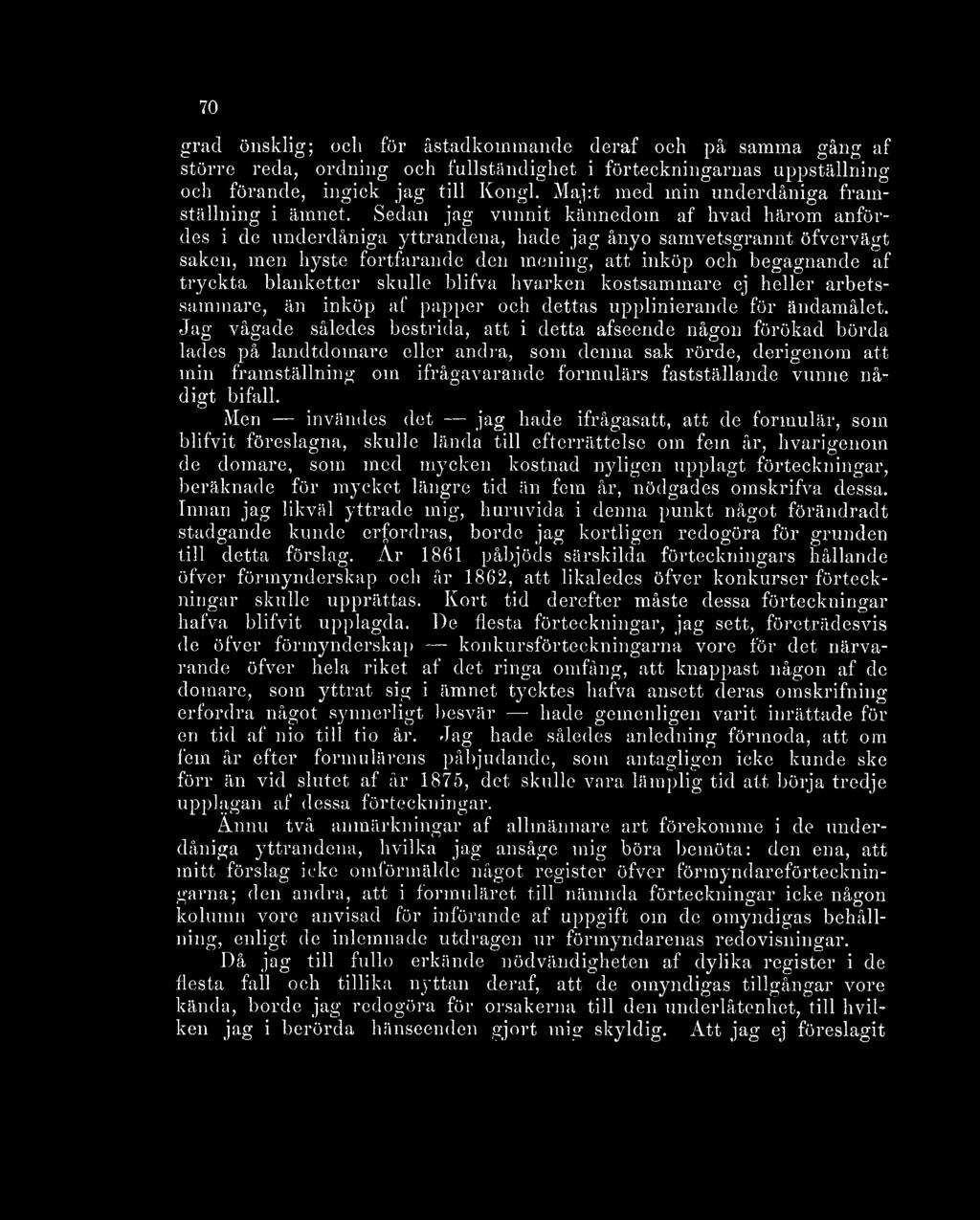 70

grad önsklig; och för åstadkommande deraf och på samma gång af större reda, ordning och fullständighet i förteckningarnas uppställning och förande, ingick jag till Kongl. Maj:t med min underdåniga framställning i ämnet. Sedan jag vunnit kännedom af hvad härom anfördes i de underdåniga yttrandena, hade jag ånyo samvetsgrannt öfvervägt saken, men hyste fortfarande den mening, att inköp och begagnande af tryckta blanketter skulle blifva hvarken kostsammare ej heller arbetssammare, än inköp af papper och dettas upplinierande för ändamålet. Jag vågade således bestrida, att i detta afseende någon förökad börda lades på landtdomare eller andra, som denna sak rörde, derigenom att min framställning om ifrågavarande formulärs fastställande vunne nådigt bifall.

Men — invändes det — jag hade ifrågasatt, att de formulär, som blifvit föreslagna, skulle lända till efterrättelse om fem år, hvarigenom de domare, som med mycken kostnad nyligen upplagt förteckningar, beräknade för mycket längre tid än fem år, nödgades omskrifva dessa. Innan jag likväl yttrade mig, huruvida i denna punkt något förändradt stadgande kunde erfordras, borde jag kortligen redogöra för grunden till detta förslag. År 1861 påbjöds särskilda förteckningars hållande öfver förmynderskap och år 1862, att likaledes öfver konkurser förteckningar skulle upprättas. Kort tid derefter måste dessa förteckningar hafva blifvit upplagda. De flesta förteckningar, jag sett, företrädesvis de öfver förmynderskap — konkursförteckningarna vore för det närvarande öfver hela riket af det ringa omfång, att knappast någon af de domare, som yttrat sig i ämnet tycktes hafva ansett deras omskrifning erfordra något synnerligt besvär — hade gemenligen varit inrättade för en tid af nio till tio år. Jag hade således anledning förmoda, att om fem år efter formulärens påbjudande, som antagligen icke kunde ske förr än vid slutet af år 1875, det skulle vara lämplig tid att börja tredje upplagan af dessa förteckningar.

Ännu två anmärkningar af allmännare art förekomme i de underdåniga yttrandena, hvilka jag ansåge mig böra bemöta: den ena, att mitt förslag icke omförmälde något register öfver förmyndareförteckningarna; den andra, att i formuläret till nämnda förteckningar icke någon kolumn vore anvisad för införande af uppgift om de omyndigas behållning, enligt de inlemnade utdragen ur förmyndarenas redovisningar.

Då jag till fullo erkände nödvändigheten af dylika register i de flesta fall och tillika nyttan deraf, att de omyndigas tillgångar vore kända, borde jag redogöra för orsakerna till den underlåtenhet, till hvilken jag i berörda hänseenden gjort mig skyldig. Att jag ej föreslagit